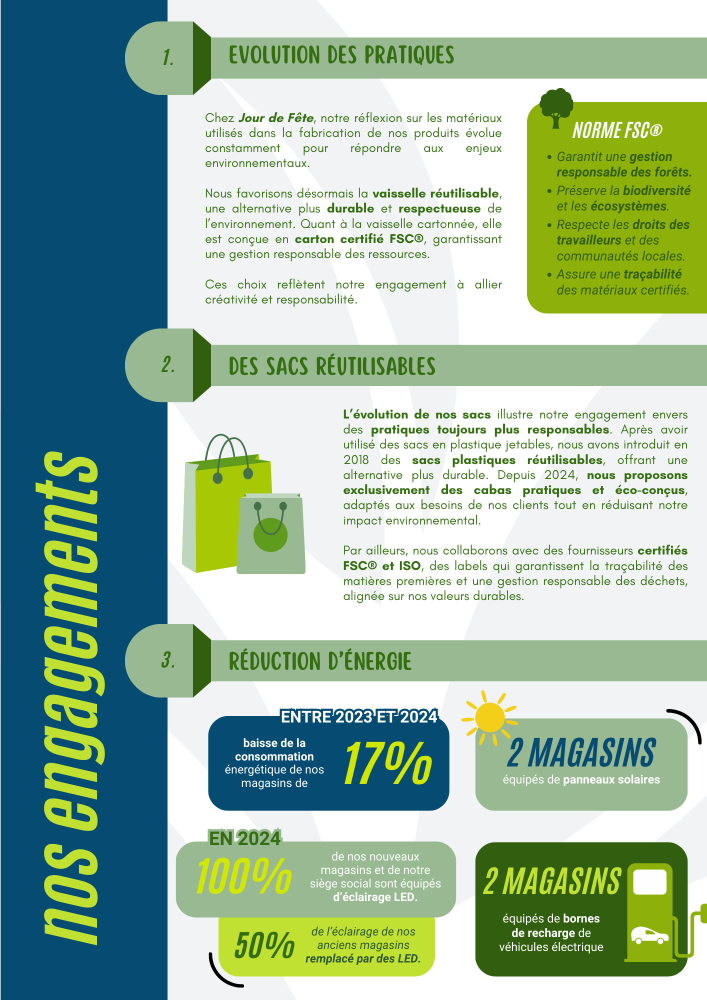 nos engagements

1.
EVOLUTION DES PRATIQUES

Chez Jour de Fête, notre réflexion sur les matériaux utilisés dans la fabrication de nos produits évolue constamment pour répondre aux enjeux environnementaux.

Nous favorisons désormais la vaisselle réutilisable, une alternative plus durable et respectueuse de l'environnement. Quant à la vaisselle cartonnée, elle est conçue en carton certifié FSC®, garantissant une gestion responsable des ressources.

Ces choix reflètent notre engagement à allier créativité et responsabilité.

NORME FSC®
• Garantit une gestion responsable des forêts.
• Préserve la biodiversité et les écosystèmes.
• Respecte les droits des travailleurs et des communautés locales.
• Assure une traçabilité des matériaux certifiés.

2.
DES SACS RÉUTILISABLES

L'évolution de nos sacs illustre notre engagement envers des pratiques toujours plus responsables. Après avoir utilisé des sacs en plastique jetables, nous avons introduit en 2018 des sacs plastiques réutilisables, offrant une alternative plus durable. Depuis 2024, nous proposons exclusivement des cabas pratiques et éco-conçus, adaptés aux besoins de nos clients tout en réduisant notre impact environnemental.

Par ailleurs, nous collaborons avec des fournisseurs certifiés FSC® et ISO, des labels qui garantissent la traçabilité des matières premières et une gestion responsable des déchets, alignée sur nos valeurs durables.

3.
RÉDUCTION D'ÉNERGIE

ENTRE 2023 ET 2024
baisse de la consommation énergétique de nos magasins de
17%

2 MAGASINS
équipés de panneaux solaires

EN 2024
100%
de nos nouveaux magasins et de notre siège social sont équipés d'éclairage LED.

50%
de l'éclairage de nos anciens magasins remplacé par des LED.

2 MAGASINS
équipés de bornes de recharge de véhicules électrique